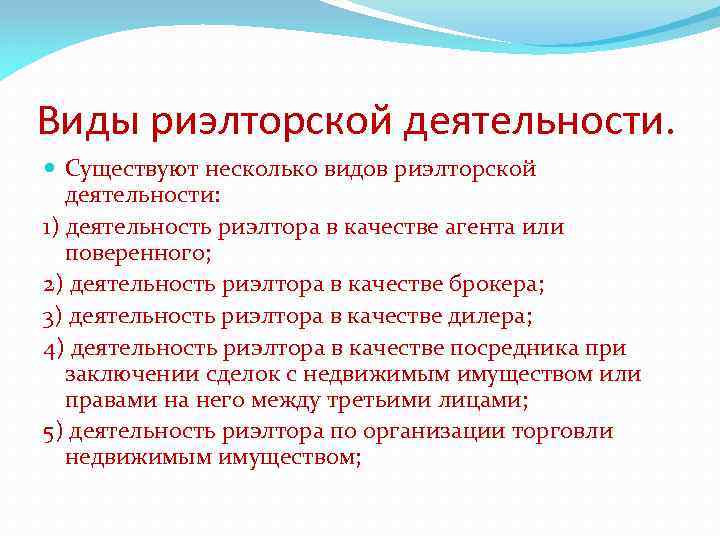 Виды риэлторской деятельности.

Существуют несколько видов риэлторской деятельности:

1) деятельность риэлтора в качестве агента или поверенного;

2) деятельность риэлтора в качестве брокера;

3) деятельность риэлтора в качестве дилера;

4) деятельность риэлтора в качестве посредника при заключении сделок с недвижимым имуществом или правами на него между третьими лицами;

5) деятельность риэлтора по организации торговли недвижимым имуществом;